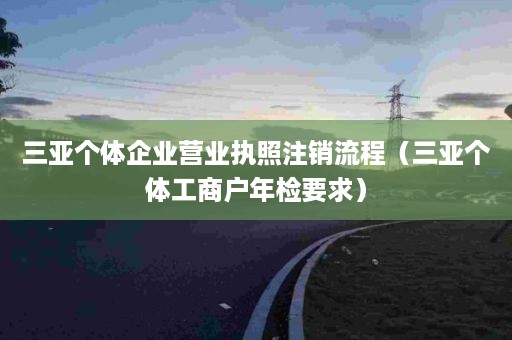 三亚个体企业营业执照注销流程（三亚个体工商户年检要求）